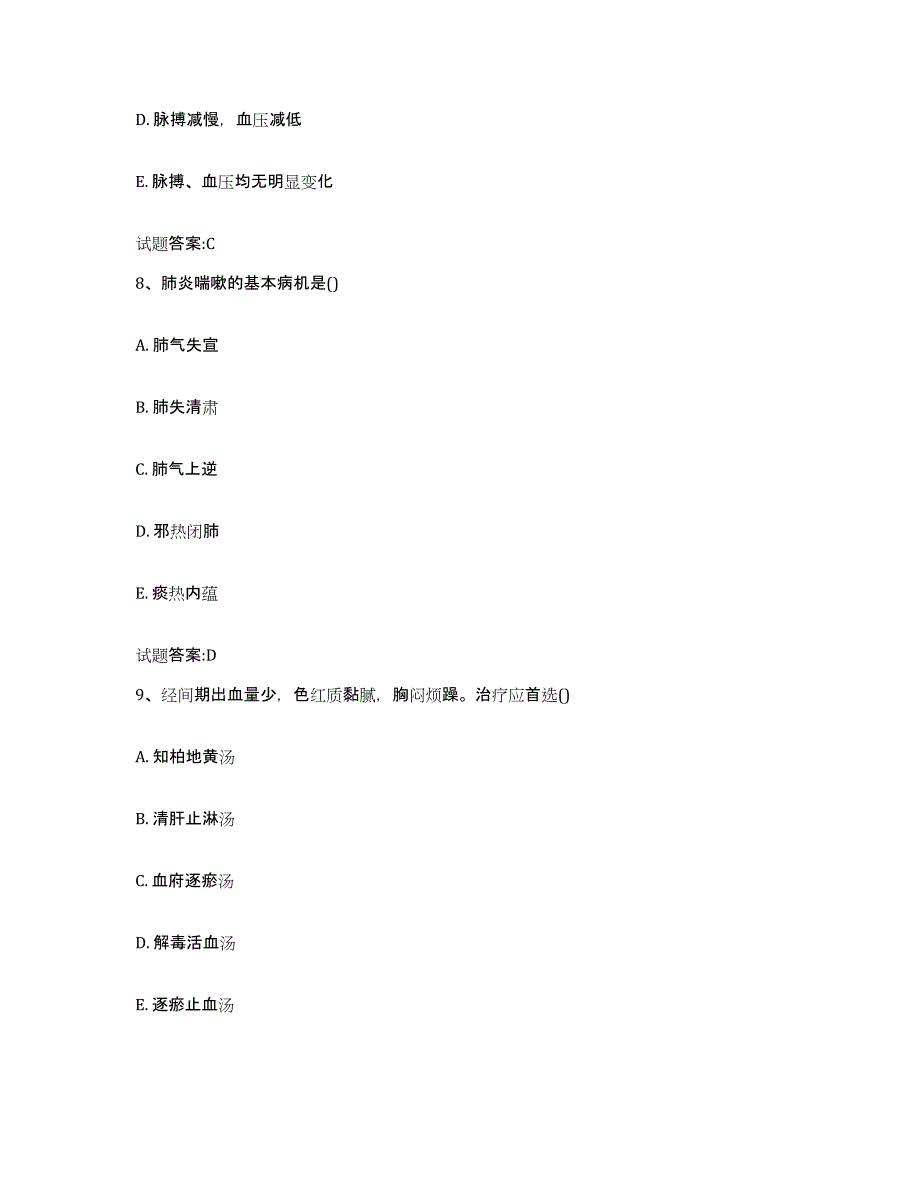 D. 脉搏减慢，血压减低

E. 脉搏、血压均无明显变化

试题答案:C

8、肺炎喘嗽的基本病机是()

A. 肺气失宣

B. 肺失清肃

C. 肺气上逆

D. 邪热闭肺

E. 痰热内蕴

试题答案:D

9、经间期出血量少，色红质黏腻，胸闷烦躁。治疗应首选()

A. 知柏地黄汤

B. 清肝止淋汤

C. 血府逐瘀汤

D. 解毒活血汤

E. 逐瘀止血汤